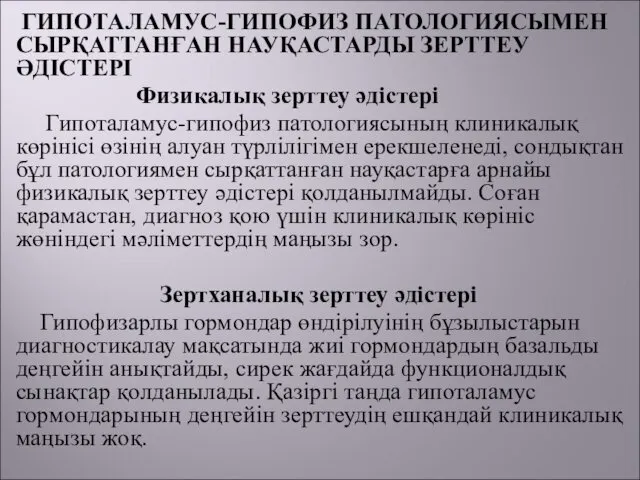 ГИПОТАЛАМУС-ГИПОФИЗ ПАТОЛОГИЯСЫМЕН СЫРҚАТТАНҒАН НАУҚАСТАРДЫ ЗЕРТТЕУ ӘДІСТЕРІ

Физикалық зерттеу әдістері

Гипоталамус-гипофиз патологиясының клиникалық көрінісі өзінің алуан түрлілігімен ерекшеленеді, сондықтан бұл патологиямен сырқаттанған науқастарға арнайы физикалық зерттеу әдістері қолданылмайды. Соған қарамастан, диагноз қою үшін клиникалық көрініс жөніндегі мәліметтердің маңызы зор.

Зертханалық зерттеу әдістері

Гипофизарлы гормондар өндірілуінің бұзылыстарын диагностикалау мақсатында жиі гормондардың базальды деңгейін анықтайды, сирек жағдайда функционалдық сынақтар қолданылады. Қазіргі таңда гипоталамус гормондарының деңгейін зерттеудің ешқандай клиникалық маңызы жоқ.